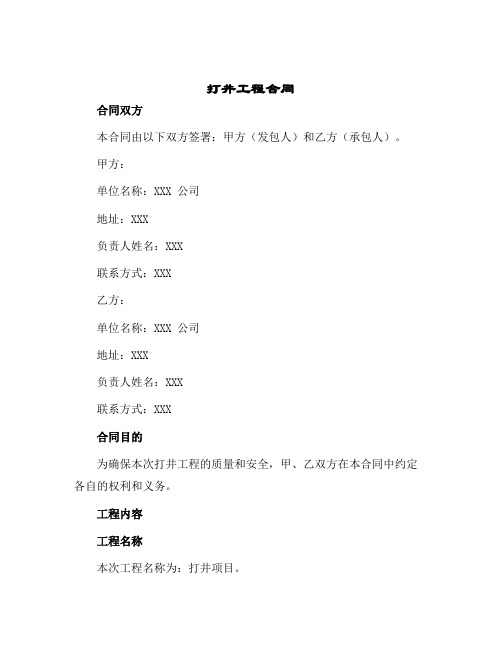 打井工程合同

合同双方

本合同由以下双方签署：甲方（发包人）和乙方（承包人）。

甲方：

单位名称：XXX 公司

地址：XXX

负责人姓名：XXX

联系方式：XXX

乙方：

单位名称：XXX 公司

地址：XXX

负责人姓名：XXX

联系方式：XXX

合同目的

为确保本次打井工程的质量和安全，甲、乙双方在本合同中约定各自的权利和义务。

工程内容

工程名称

本次工程名称为：打井项目。